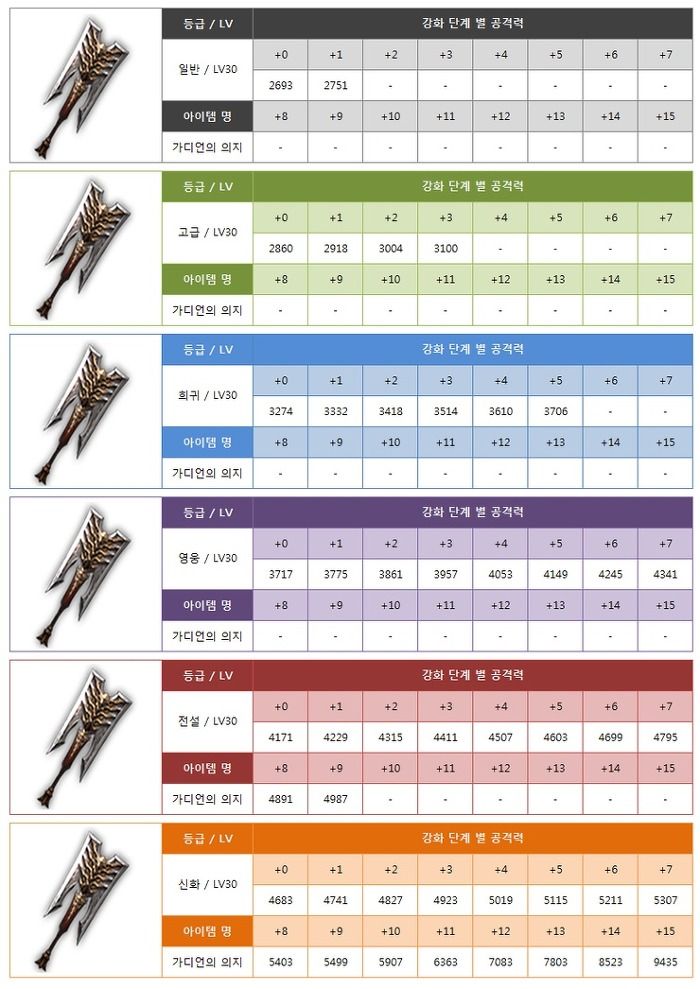 | 등급 / LV | 강화 단계 별 공격력 | | | | | | | |
|---|---|---|---|---|---|---|---|---|
| 일반 / LV30 | +0 | +1 | +2 | +3 | +4 | +5 | +6 | +7 |
| | 2693 | 2751 | - | - | - | - | - | - |
| 아이템 명 | +8 | +9 | +10 | +11 | +12 | +13 | +14 | +15 |
| 가디언의 의지 | - | - | - | - | - | - | - | - |

| 등급 / LV | 강화 단계 별 공격력 | | | | | | | |
|---|---|---|---|---|---|---|---|---|
| 고급 / LV30 | +0 | +1 | +2 | +3 | +4 | +5 | +6 | +7 |
| | 2860 | 2918 | 3004 | 3100 | - | - | - | - |
| 아이템 명 | +8 | +9 | +10 | +11 | +12 | +13 | +14 | +15 |
| 가디언의 의지 | - | - | - | - | - | - | - | - |

| 등급 / LV | 강화 단계 별 공격력 | | | | | | | |
|---|---|---|---|---|---|---|---|---|
| 희귀 / LV30 | +0 | +1 | +2 | +3 | +4 | +5 | +6 | +7 |
| | 3274 | 3332 | 3418 | 3514 | 3610 | 3706 | - | - |
| 아이템 명 | +8 | +9 | +10 | +11 | +12 | +13 | +14 | +15 |
| 가디언의 의지 | - | - | - | - | - | - | - | - |

| 등급 / LV | 강화 단계 별 공격력 | | | | | | | |
|---|---|---|---|---|---|---|---|---|
| 영웅 / LV30 | +0 | +1 | +2 | +3 | +4 | +5 | +6 | +7 |
| | 3717 | 3775 | 3861 | 3957 | 4053 | 4149 | 4245 | 4341 |
| 아이템 명 | +8 | +9 | +10 | +11 | +12 | +13 | +14 | +15 |
| 가디언의 의지 | - | - | - | - | - | - | - | - |

| 등급 / LV | 강화 단계 별 공격력 | | | | | | | |
|---|---|---|---|---|---|---|---|---|
| 전설 / LV30 | +0 | +1 | +2 | +3 | +4 | +5 | +6 | +7 |
| | 4171 | 4229 | 4315 | 4411 | 4507 | 4603 | 4699 | 4795 |
| 아이템 명 | +8 | +9 | +10 | +11 | +12 | +13 | +14 | +15 |
| 가디언의 의지 | 4891 | 4987 | - | - | - | - | - | - |

| 등급 / LV | 강화 단계 별 공격력 | | | | | | | |
|---|---|---|---|---|---|---|---|---|
| 신화 / LV30 | +0 | +1 | +2 | +3 | +4 | +5 | +6 | +7 |
| | 4683 | 4741 | 4827 | 4923 | 5019 | 5115 | 5211 | 5307 |
| 아이템 명 | +8 | +9 | +10 | +11 | +12 | +13 | +14 | +15 |
| 가디언의 의지 | 5403 | 5499 | 5907 | 6363 | 7083 | 7803 | 8523 | 9435 |